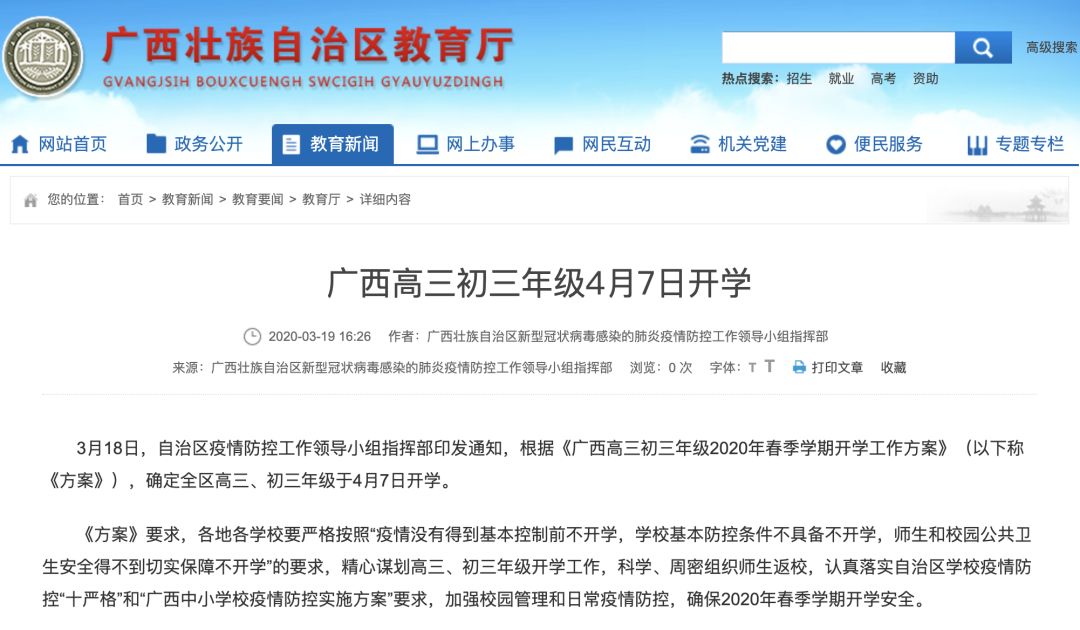 广西壮族自治区教育厅
GVANGJSIH BOUXCUENGH SWCIGIH GYAUYUZDINGH

高级搜索

热点搜索: 招生 就业 高考 资助

网站首页 政务公开 教育新闻 网上办事 网民互动 机关党建 便民服务 专题专栏

您的位置: 首页 > 教育新闻 > 教育要闻 > 教育厅 > 详细内容

广西高三初三年级4月7日开学

2020-03-19 16:26 作者: 广西壮族自治区新型冠状病毒感染的肺炎疫情防控工作领导小组指挥部

来源: 广西壮族自治区新型冠状病毒感染的肺炎疫情防控工作领导小组指挥部 浏览: 0 次 字体: T T 打印文章 收藏

3月18日，自治区疫情防控工作领导小组指挥部印发通知，根据《广西高三初三年级2020年春季学期开学工作方案》（以下称《方案》），确定全区高三、初三年级于4月7日开学。

《方案》要求，各地各学校要严格按照“疫情没有得到基本控制前不开学，学校基本防控条件不具备不开学，师生和校园公共卫生安全得不到切实保障不开学”的要求，精心谋划高三、初三年级开学工作，科学、周密组织师生返校，认真落实自治区学校疫情防控“十严格”和“广西中小学校疫情防控实施方案”要求，加强校园管理和日常疫情防控，确保2020年春季学期开学安全。